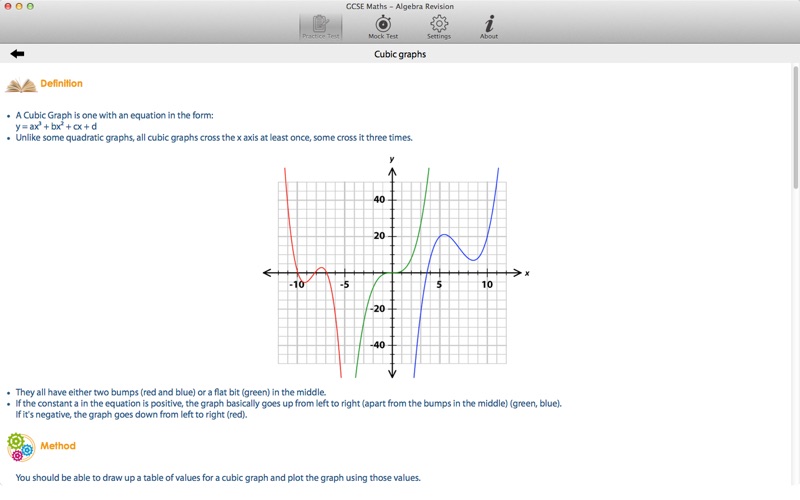 GCSE Maths – Algebra Revision

Practice Test
Mock Test
Settings
About

Cubic graphs

Definition

• A Cubic Graph is one with an equation in the form:
$y = ax^3 + bx^2 + cx + d$
• Unlike some quadratic graphs, all cubic graphs cross the x axis at least once, some cross it three times.

y
40
20
-10
-5
5
10
x
-20
-40

• They all have either two bumps (red and blue) or a flat bit (green) in the middle.
• If the constant a in the equation is positive, the graph basically goes up from left to right (apart from the bumps in the middle) (green, blue).
If it's negative, the graph goes down from left to right (red).

Method

You should be able to draw up a table of values for a cubic graph and plot the graph using those values.